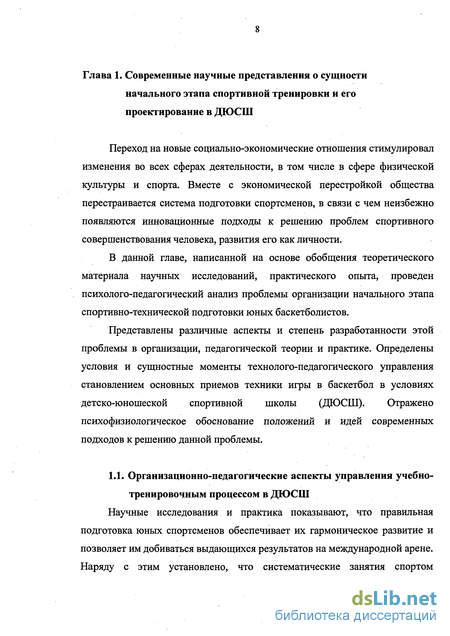 8

Глава 1. Современные научные представления о сущности начального этапа спортивной тренировки и его проектирование в ДЮСШ

Переход на новые социально-экономические отношения стимулировал изменения во всех сферах деятельности, в том числе в сфере физической культуры и спорта. Вместе с экономической перестройкой общества перестраивается система подготовки спортсменов, в связи с чем неизбежно появляются инновационные подходы к решению проблем спортивного совершенствования человека, развития его как личности.

В данной главе, написанной на основе обобщения теоретического материала научных исследований, практического опыта, проведен психолого-педагогический анализ проблемы организации начального этапа спортивно-технической подготовки юных баскетболистов.

Представлены различные аспекты и степень разработанности этой проблемы в организации, педагогической теории и практике. Определены условия и сущностные моменты технолого-педагогического управления становлением основных приемов техники игры в баскетбол в условиях детско-юношеской спортивной школы (ДЮСШ). Отражено психофизиологическое обоснование положений и идей современных подходов к решению данной проблемы.

1.1. Организационно-педагогические аспекты управления учебно-тренировочным процессом в ДЮСШ

Научные исследования и практика показывают, что правильная подготовка юных спортсменов обеспечивает их гармоническое развитие и позволяет им добиваться выдающихся результатов на международной арене. Наряду с этим установлено, что систематические занятия спортом

dsLib.net
библиотека диссертаций